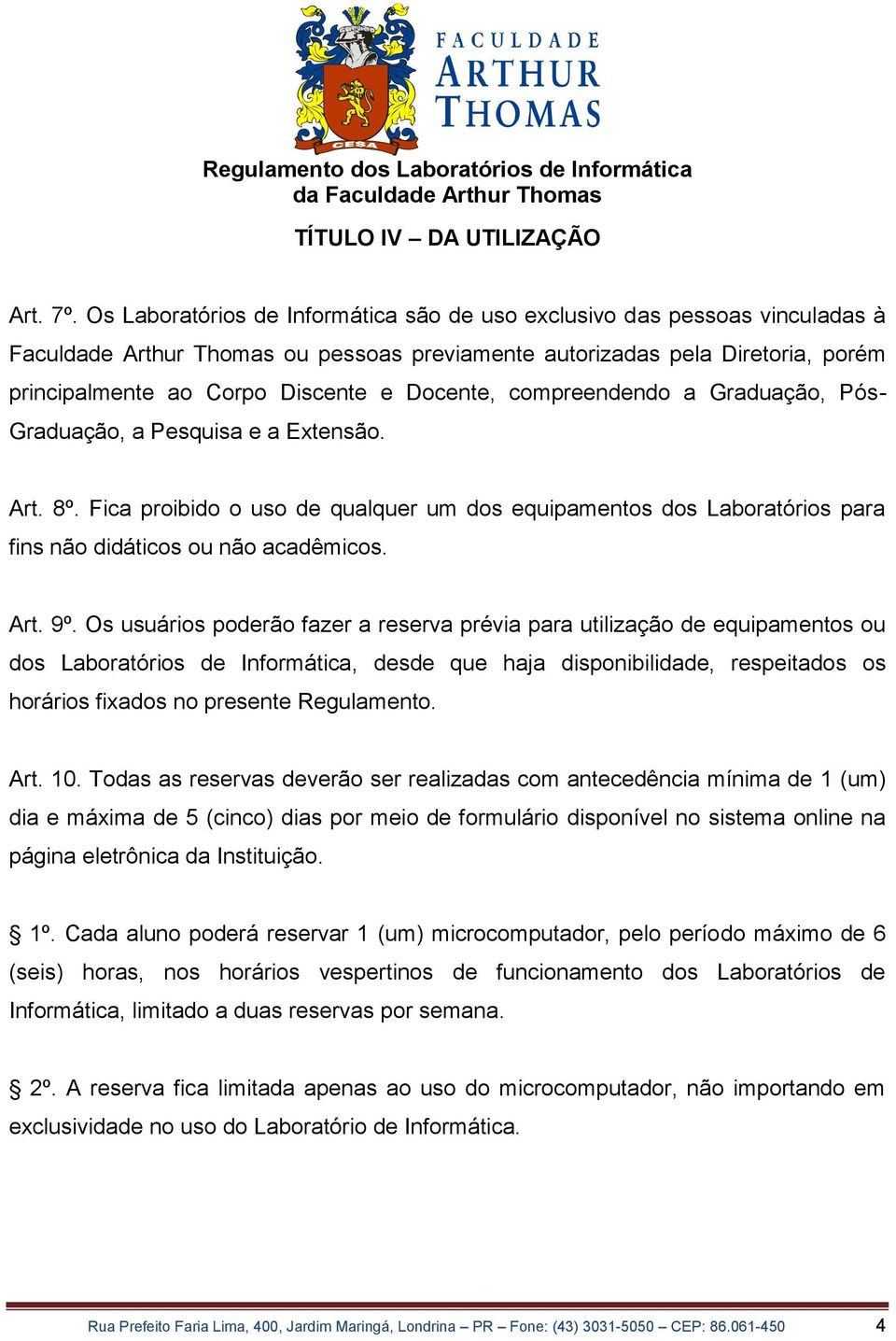 CESA

FACULDADE ARTHUR THOMAS

Regulamento dos Laboratórios de Informática da Faculdade Arthur Thomas

TÍTULO IV – DA UTILIZAÇÃO

Art. 7º. Os Laboratórios de Informática são de uso exclusivo das pessoas vinculadas à Faculdade Arthur Thomas ou pessoas previamente autorizadas pela Diretoria, porém principalmente ao Corpo Discente e Docente, compreendendo a Graduação, Pós-Graduação, a Pesquisa e a Extensão.

Art. 8º. Fica proibido o uso de qualquer um dos equipamentos dos Laboratórios para fins não didáticos ou não acadêmicos.

Art. 9º. Os usuários poderão fazer a reserva prévia para utilização de equipamentos ou dos Laboratórios de Informática, desde que haja disponibilidade, respeitados os horários fixados no presente Regulamento.

Art. 10. Todas as reservas deverão ser realizadas com antecedência mínima de 1 (um) dia e máxima de 5 (cinco) dias por meio de formulário disponível no sistema online na página eletrônica da Instituição.

§ 1º. Cada aluno poderá reservar 1 (um) microcomputador, pelo período máximo de 6 (seis) horas, nos horários vespertinos de funcionamento dos Laboratórios de Informática, limitado a duas reservas por semana.

§ 2º. A reserva fica limitada apenas ao uso do microcomputador, não importando em exclusividade no uso do Laboratório de Informática.

Rua Prefeito Faria Lima, 400, Jardim Maringá, Londrina – PR – Fone: (43) 3031-5050 – CEP: 86.061-450 4